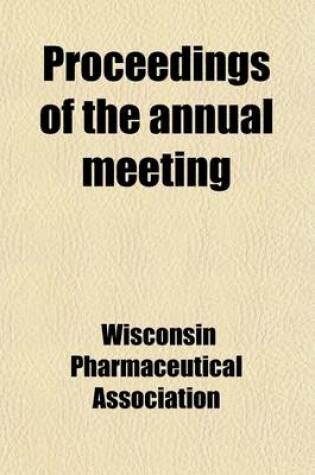 Proceedings of the annual meeting

Wisconsin Pharmaceutical Association